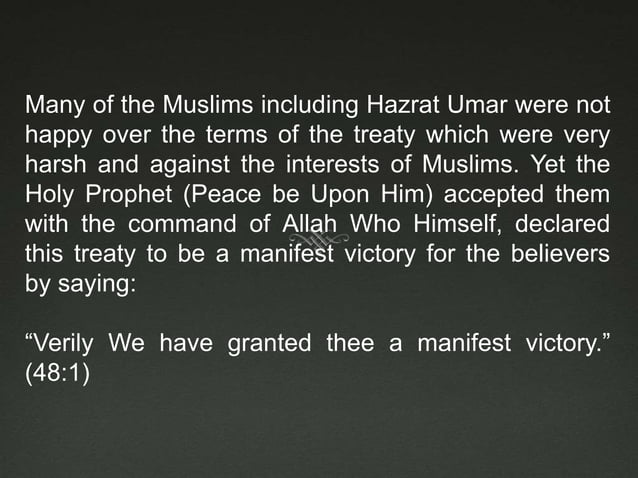 Many of the Muslims including Hazrat Umar were not happy over the terms of the treaty which were very harsh and against the interests of Muslims. Yet the Holy Prophet (Peace be Upon Him) accepted them with the command of Allah Who Himself, declared this treaty to be a manifest victory for the believers by saying:

“Verily We have granted thee a manifest victory.” (48:1)